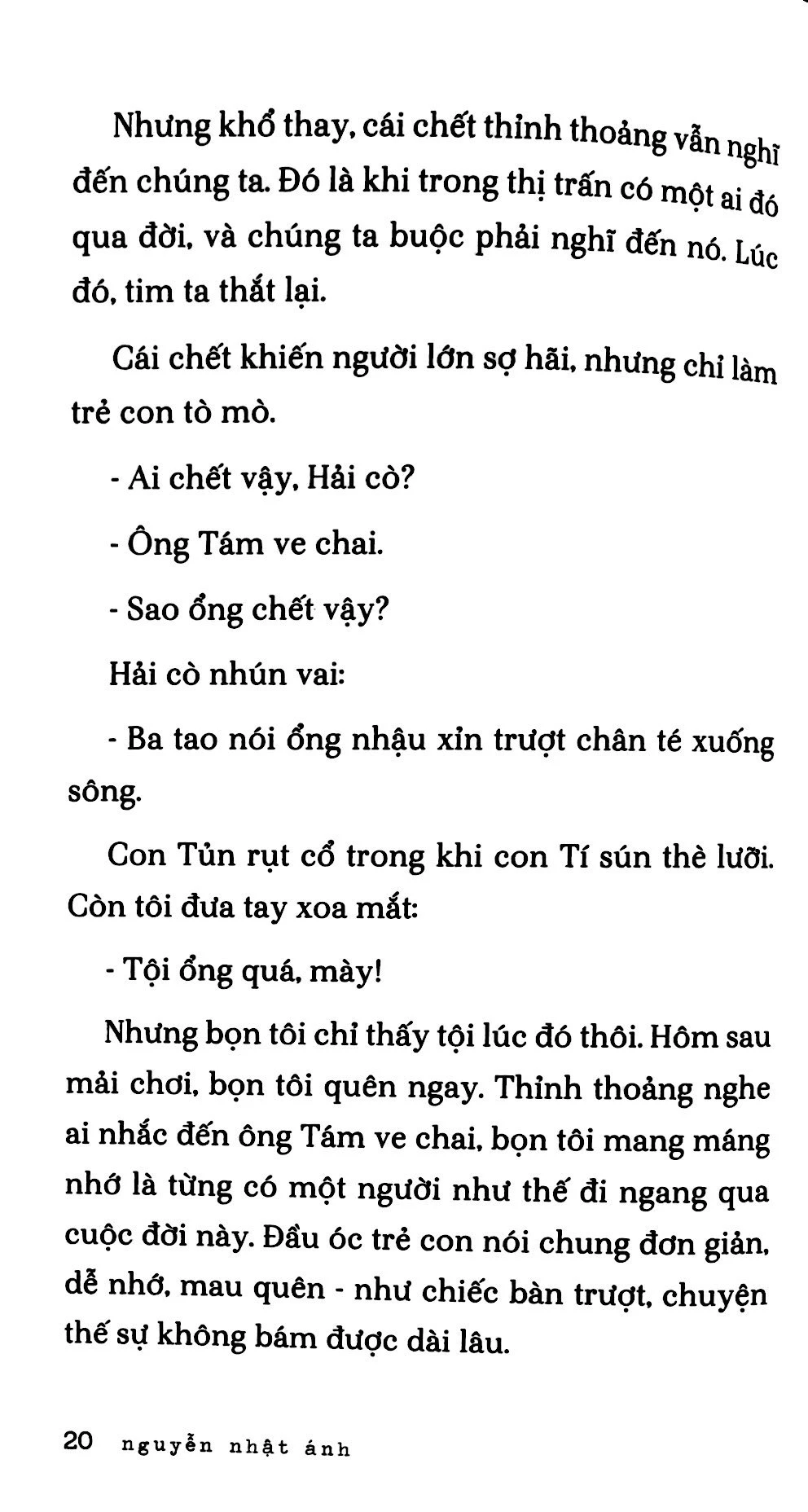 Nhưng khổ thay, cái chết thỉnh thoảng vẫn nghĩ đến chúng ta. Đó là khi trong thị trấn có một ai đó qua đời, và chúng ta buộc phải nghĩ đến nó. Lúc đó, tim ta thắt lại.

Cái chết khiến người lớn sợ hãi, nhưng chỉ làm trẻ con tò mò.

- Ai chết vậy, Hải cò?

- Ông Tám ve chai.

- Sao ổng chết vậy?

Hải cò nhún vai:

- Ba tao nói ổng nhậu xỉn trượt chân té xuống sông.

Con Tủn rụt cổ trong khi con Tí sún thè lưỡi. Còn tôi đưa tay xoa mắt:

- Tội ổng quá, mày!

Nhưng bọn tôi chỉ thấy tội lúc đó thôi. Hôm sau mải chơi, bọn tôi quên ngay. Thỉnh thoảng nghe ai nhắc đến ông Tám ve chai, bọn tôi mang máng nhớ là từng có một người như thế đi ngang qua cuộc đời này. Đầu óc trẻ con nói chung đơn giản, dễ nhớ, mau quên - như chiếc bàn trượt, chuyện thế sự không bám được dài lâu.

20 nguyễn nhật ánh